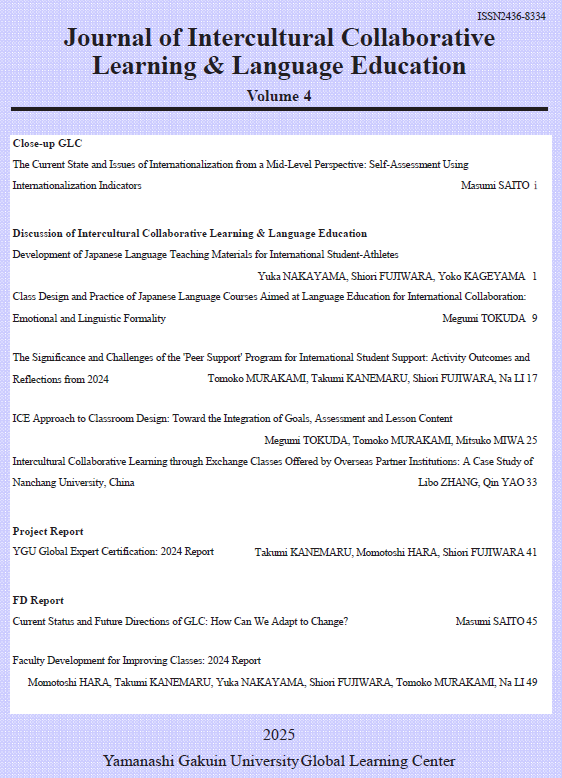 ISSN2436-8334

Journal of Intercultural Collaborative Learning & Language Education

Volume 4

Close-up GLC

The Current State and Issues of Internationalization from a Mid-Level Perspective: Self-Assessment Using Internationalization Indicators Masumi SAITO i

Discussion of Intercultural Collaborative Learning & Language Education

Development of Japanese Language Teaching Materials for International Student-Athletes Yuka NAKAYAMA, Shiori FUJIWARA, Yoko KAGEYAMA 1

Class Design and Practice of Japanese Language Courses Aimed at Language Education for International Collaboration: Emotional and Linguistic Formality Megumi TOKUDA 9

The Significance and Challenges of the 'Peer Support' Program for International Student Support: Activity Outcomes and Reflections from 2024 Tomoko MURAKAMI, Takumi KANEMARU, Shiori FUJIWARA, Na LI 17

ICE Approach to Classroom Design: Toward the Integration of Goals, Assessment and Lesson Content Megumi TOKUDA, Tomoko MURAKAMI, Mitsuko MIWA 25

Intercultural Collaborative Learning through Exchange Classes Offered by Overseas Partner Institutions: A Case Study of Nanchang University, China Libo ZHANG, Qin YAO 33

Project Report

YGU Global Expert Certification: 2024 Report Takumi KANEMARU, Momotoshi HARA, Shiori FUJIWARA 41

FD Report

Current Status and Future Directions of GLC: How Can We Adapt to Change? Masumi SAITO 45

Faculty Development for Improving Classes: 2024 Report Momotoshi HARA, Takumi KANEMARU, Yuka NAKAYAMA, Shiori FUJIWARA, Tomoko MURAKAMI, Na LI 49

2025

Yamanashi Gakuin University Global Learning Center